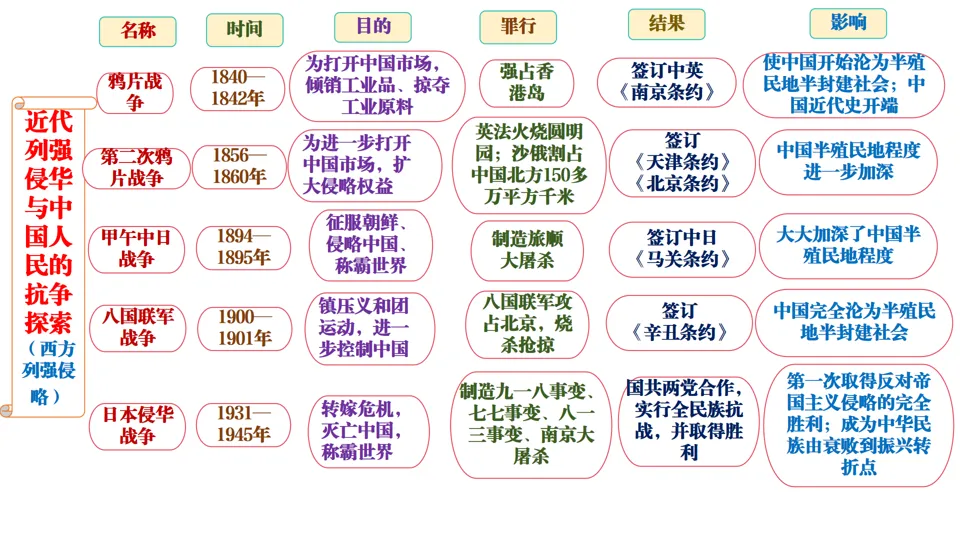 近代列强侵华与中国人民的抗争探索（西方列强侵略）

| 名称 | 时间 | 目的 | 罪行 | 结果 | 影响 |
|---|---|---|---|---|---|
| 鸦片战争 | 1840—1842年 | 为打开中国市场，倾销工业品、掠夺工业原料 | 强占香港岛 | 签订中英《南京条约》 | 使中国开始沦为半殖民地半封建社会；中国近代史开端 |
| 第二次鸦片战争 | 1856—1860年 | 为进一步打开中国市场，扩大侵略权益 | 英法火烧圆明园；沙俄割占中国北方150多万平方千米 | 签订《天津条约》《北京条约》 | 中国半殖民地程度进一步加深 |
| 甲午中日战争 | 1894—1895年 | 征服朝鲜、侵略中国、称霸世界 | 制造旅顺大屠杀 | 签订中日《马关条约》 | 大大加深了中国半殖民地程度 |
| 八国联军战争 | 1900—1901年 | 镇压义和团运动，进一步控制中国 | 八国联军攻占北京，烧杀抢掠 | 签订《辛丑条约》 | 中国完全沦为半殖民地半封建社会 |
| 日本侵华战争 | 1931—1945年 | 转嫁危机，灭亡中国，称霸世界 | 制造九一八事变、七七事变、八一三事变、南京大屠杀 | 国共两党合作，实行全民族抗战，并取得胜利 | 第一次取得反对帝国主义侵略的完全胜利；成为中华民族由衰败到振兴转折点 |